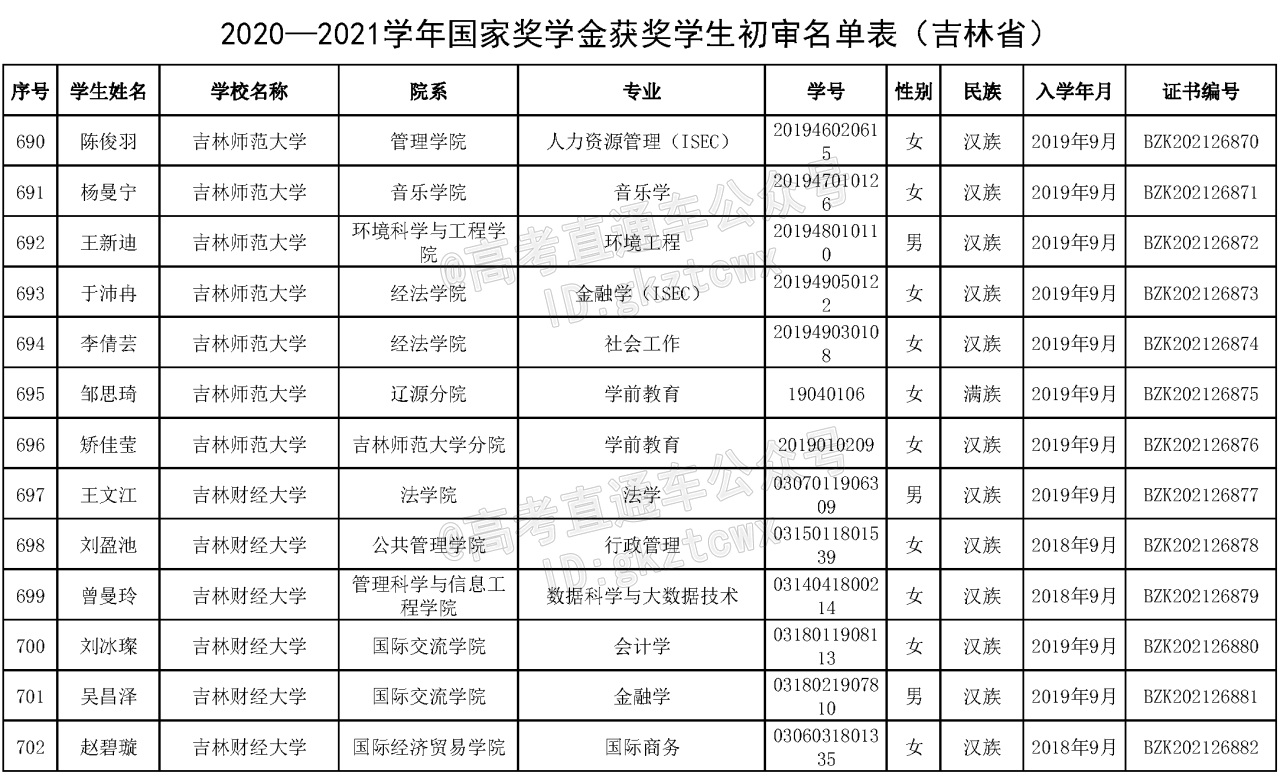 2020—2021学年国家奖学金获奖学生初审名单表（吉林省）

| 序号 | 学生姓名 | 学校名称 | 院系 | 专业 | 学号 | 性别 | 民族 | 入学年月 | 证书编号 |
|---|---|---|---|---|---|---|---|---|---|
| 690 | 陈俊羽 | 吉林师范大学 | 管理学院 | 人力资源管理（ISEC） | 201946020615 | 女 | 汉族 | 2019年9月 | BZK202126870 |
| 691 | 杨曼宁 | 吉林师范大学 | 音乐学院 | 音乐学 | 201947010126 | 女 | 汉族 | 2019年9月 | BZK202126871 |
| 692 | 王新迪 | 吉林师范大学 | 环境科学与工程学院 | 环境工程 | 201948010110 | 男 | 汉族 | 2019年9月 | BZK202126872 |
| 693 | 于沛冉 | 吉林师范大学 | 经法学院 | 金融学（ISEC） | 201949050122 | 女 | 汉族 | 2019年9月 | BZK202126873 |
| 694 | 李倩芸 | 吉林师范大学 | 经法学院 | 社会工作 | 201949030108 | 女 | 汉族 | 2019年9月 | BZK202126874 |
| 695 | 邹思琦 | 吉林师范大学 | 辽源分院 | 学前教育 | 19040106 | 女 | 满族 | 2019年9月 | BZK202126875 |
| 696 | 矫佳莹 | 吉林师范大学 | 吉林师范大学分院 | 学前教育 | 2019010209 | 女 | 汉族 | 2019年9月 | BZK202126876 |
| 697 | 王文江 | 吉林财经大学 | 法学院 | 法学 | 0307011906309 | 男 | 汉族 | 2019年9月 | BZK202126877 |
| 698 | 刘盈池 | 吉林财经大学 | 公共管理学院 | 行政管理 | 0315011801539 | 女 | 汉族 | 2018年9月 | BZK202126878 |
| 699 | 曾曼玲 | 吉林财经大学 | 管理科学与信息工程学院 | 数据科学与大数据技术 | 0314041800214 | 女 | 汉族 | 2018年9月 | BZK202126879 |
| 700 | 刘冰璨 | 吉林财经大学 | 国际交流学院 | 会计学 | 0318011908113 | 女 | 汉族 | 2019年9月 | BZK202126880 |
| 701 | 吴昌泽 | 吉林财经大学 | 国际交流学院 | 金融学 | 0318021907810 | 男 | 汉族 | 2019年9月 | BZK202126881 |
| 702 | 赵碧璇 | 吉林财经大学 | 国际经济贸易学院 | 国际商务 | 0306031801335 | 女 | 汉族 | 2018年9月 | BZK202126882 |

@高考直通车公众号
ID:gkztcwx